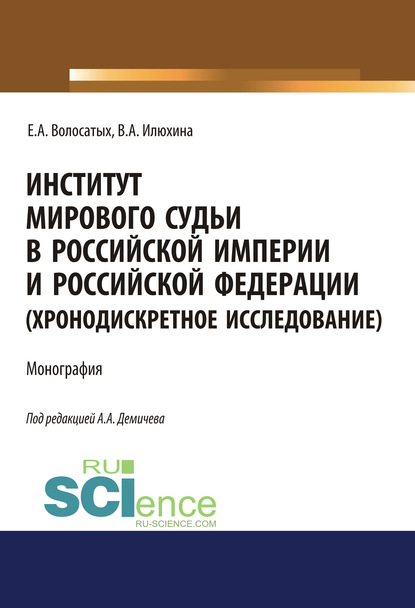 Е.А. Волосатых, В.А. Илюхина

ИНСТИТУТ МИРОВОГО СУДЬИ В РОССИЙСКОЙ ИМПЕРИИ И РОССИЙСКОЙ ФЕДЕРАЦИИ (ХРОНОДИСКРЕТНОЕ ИССЛЕДОВАНИЕ)

Монография

Под редакцией А.А. Демичева

RU SCIence
RU-SCIENCE.COM